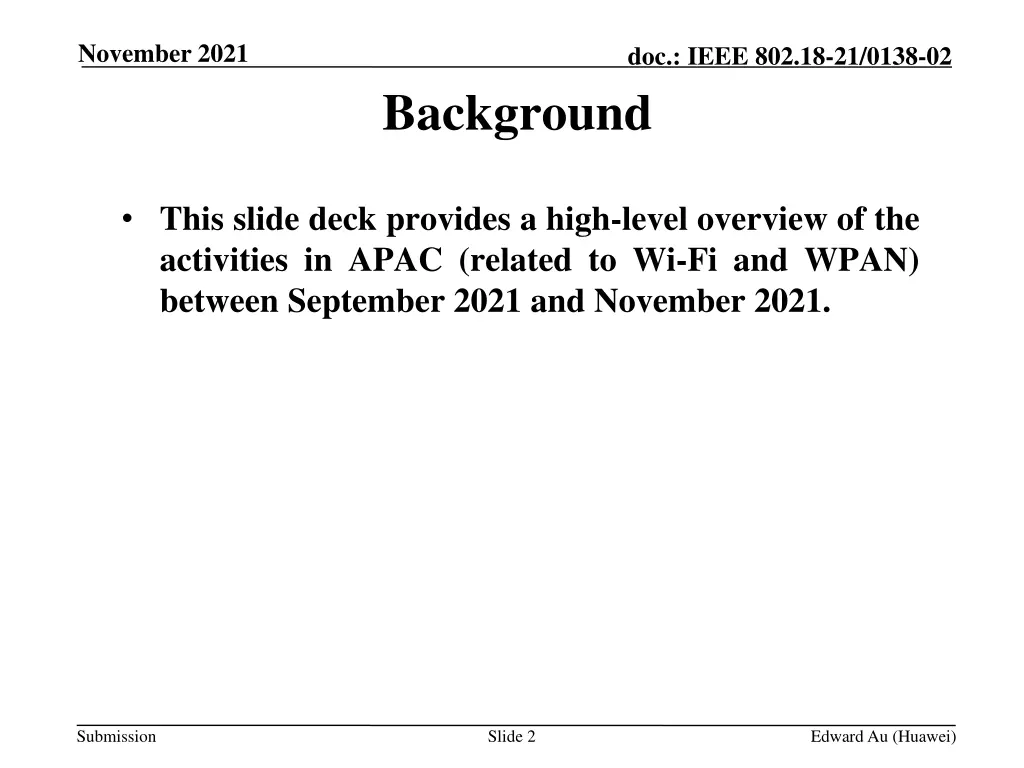 November 2021

doc.: IEEE 802.18-21/0138-02

Background

• This slide deck provides a high-level overview of the activities in APAC (related to Wi-Fi and WPAN) between September 2021 and November 2021.

Submission

Slide 2

Edward Au (Huawei)